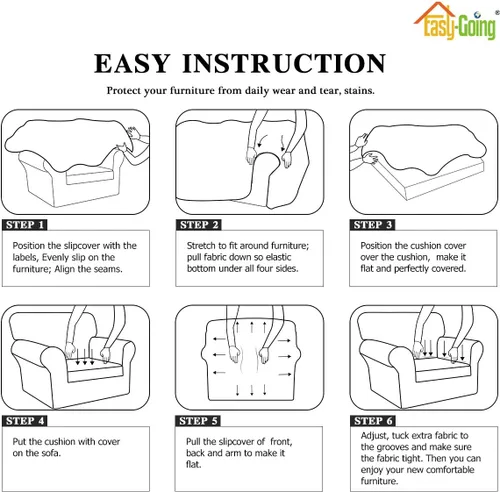 Easy-Going®

EASY INSTRUCTION

Protect your furniture from daily wear and tear, stains.

STEP 1

Position the slipcover with the labels, Evenly slip on the furniture; Align the seams.

STEP 2

Stretch to fit around furniture; pull fabric down so elastic bottom under all four sides.

STEP 3

Position the cushion cover over the cushion, make it flat and perfectly covered.

STEP 4

Put the cushion with cover on the sofa.

STEP 5

Pull the slipcover of front, back and arm to make it flat.

STEP 6

Adjust, tuck extra fabric to the grooves and make sure the fabric tight. Then you can enjoy your new comfortable furniture.